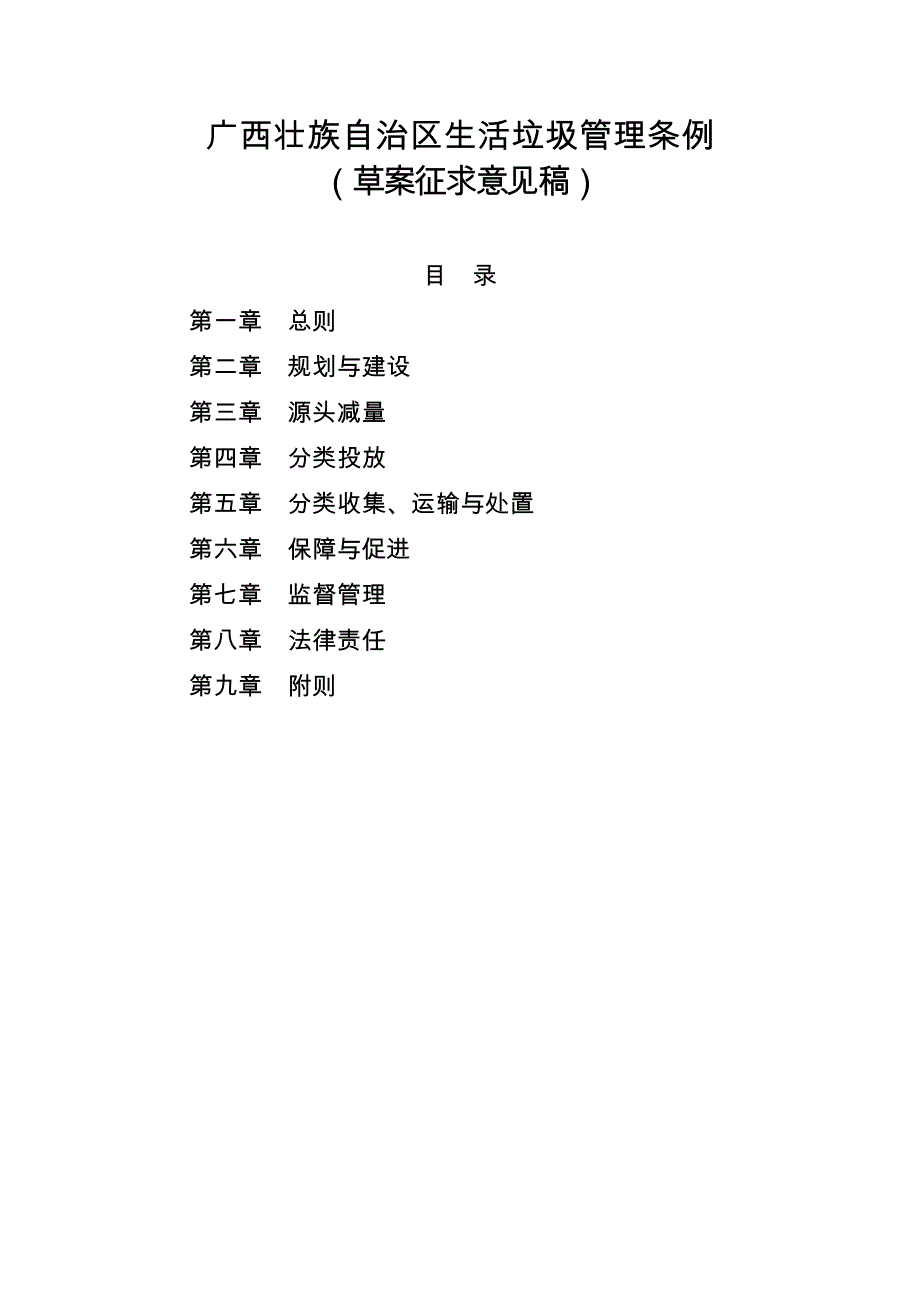 广西壮族自治区生活垃圾管理条例
（草案征求意见稿）

目　录

第一章　总则
第二章　规划与建设
第三章　源头减量
第四章　分类投放
第五章　分类收集、运输与处置
第六章　保障与促进
第七章　监督管理
第八章　法律责任
第九章　附则